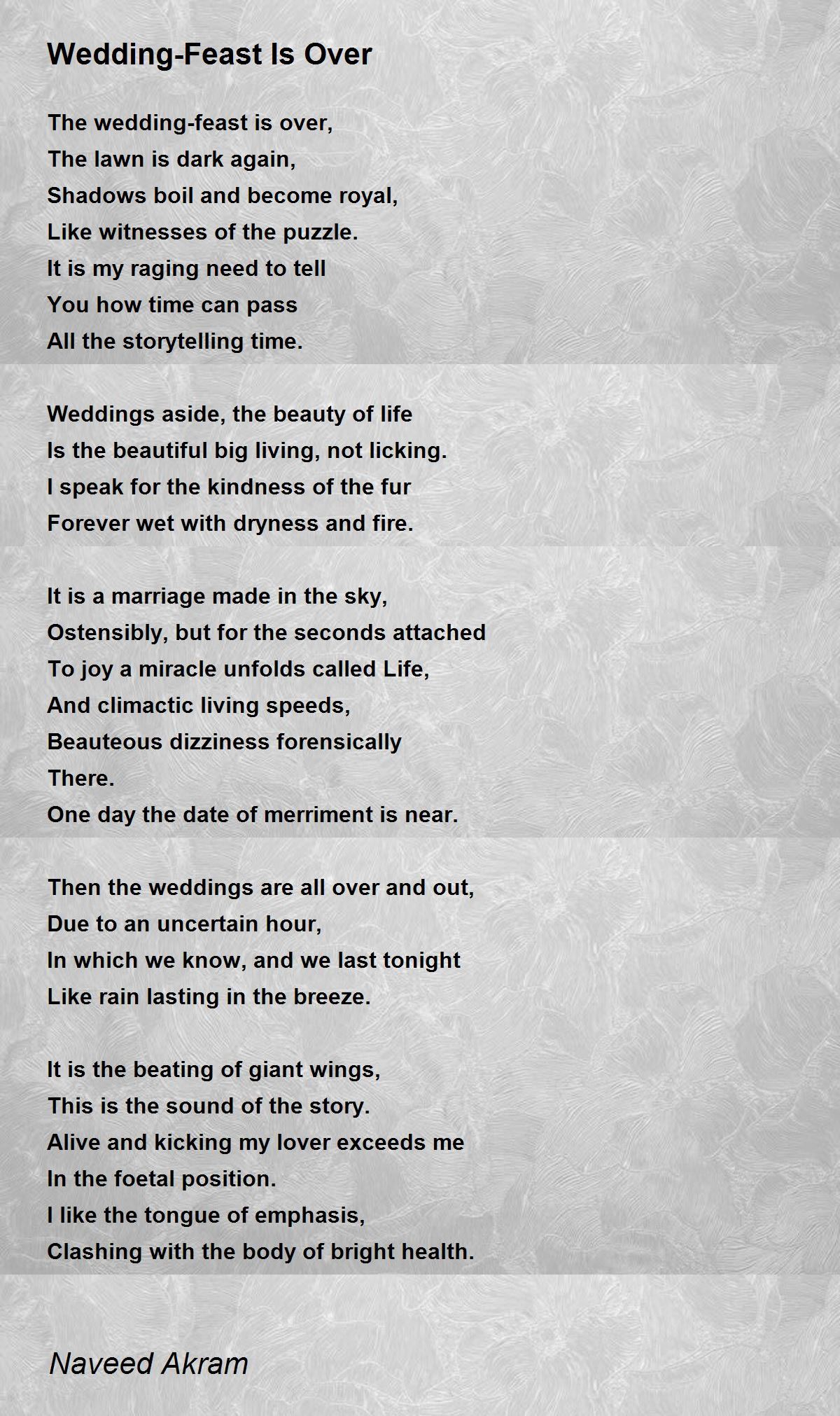 Wedding-Feast Is Over

The wedding-feast is over,
The lawn is dark again,
Shadows boil and become royal,
Like witnesses of the puzzle.
It is my raging need to tell
You how time can pass
All the storytelling time.

Weddings aside, the beauty of life
Is the beautiful big living, not licking.
I speak for the kindness of the fur
Forever wet with dryness and fire.

It is a marriage made in the sky,
Ostensibly, but for the seconds attached
To joy a miracle unfolds called Life,
And climactic living speeds,
Beauteous dizziness forensically
There.
One day the date of merriment is near.

Then the weddings are all over and out,
Due to an uncertain hour,
In which we know, and we last tonight
Like rain lasting in the breeze.

It is the beating of giant wings,
This is the sound of the story.
Alive and kicking my lover exceeds me
In the foetal position.
I like the tongue of emphasis,
Clashing with the body of bright health.

Naveed Akram